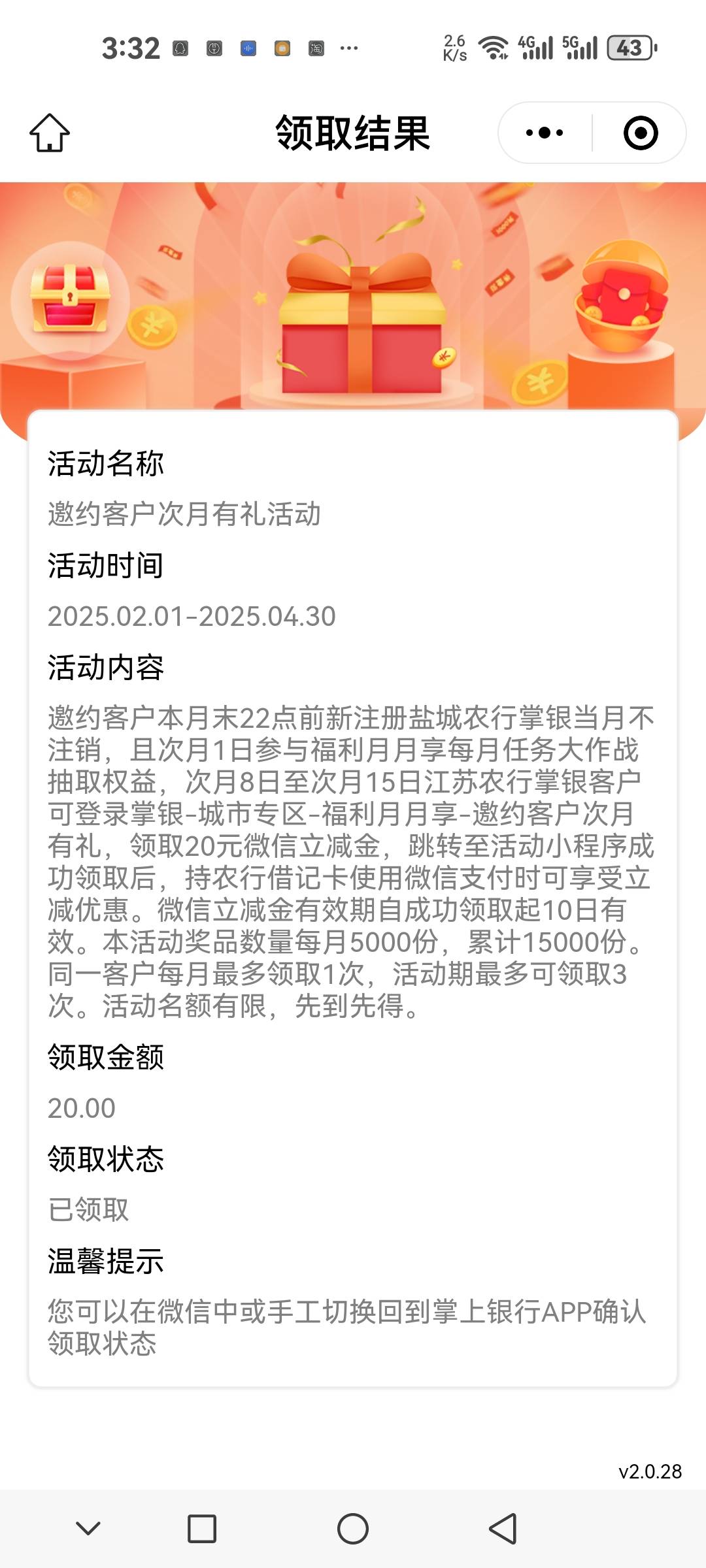 3:32 ··· 2.6 K/s 4G 5G 43

领取结果

活动名称

邀约客户次月有礼活动

活动时间

2025.02.01-2025.04.30

活动内容

邀约客户本月末22点前新注册盐城农行掌银当月不注销，且次月1日参与福利月月享每月任务大作战抽取权益，次月8日至次月15日江苏农行掌银客户可登录掌银-城市专区-福利月月享-邀约客户次月有礼，领取20元微信立减金，跳转至活动小程序成功领取后，持农行借记卡使用微信支付时可享受立减优惠。微信立减金有效期自成功领取起10日有效。本活动奖品数量每月5000份，累计15000份。同一客户每月最多领取1次，活动期最多可领取3次。活动名额有限，先到先得。

领取金额

20.00

领取状态

已领取

温馨提示

您可以在微信中或手工切换回到掌上银行APP确认领取状态

v2.0.28